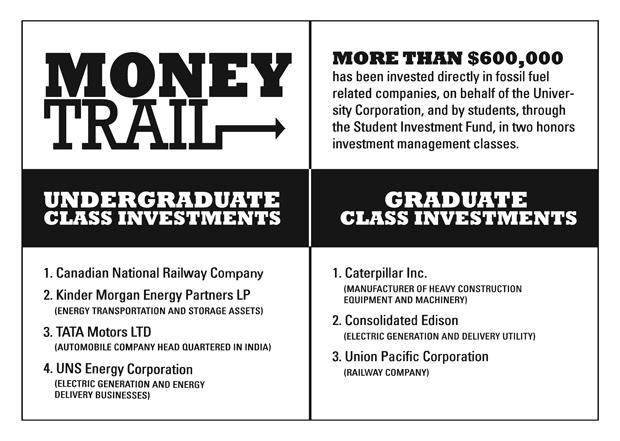 MONEY TRAIL

MORE THAN $600,000 has been invested directly in fossil fuel related companies, on behalf of the University Corporation, and by students, through the Student Investment Fund, in two honors investment management classes.

UNDERGRADUATE CLASS INVESTMENTS

1. Canadian National Railway Company
2. Kinder Morgan Energy Partners LP
(ENERGY TRANSPORTATION AND STORAGE ASSETS)
3. TATA Motors LTD
(AUTOMOBILE COMPANY HEAD QUARTERED IN INDIA)
4. UNS Energy Corporation
(ELECTRIC GENERATION AND ENERGY DELIVERY BUSINESSES)

GRADUATE CLASS INVESTMENTS

1. Caterpillar Inc.
(MANUFACTURER OF HEAVY CONSTRUCTION EQUIPMENT AND MACHINERY)
2. Consolidated Edison
(ELECTRIC GENERATION AND DELIVERY UTILITY)
3. Union Pacific Corporation
(RAILWAY COMPANY)